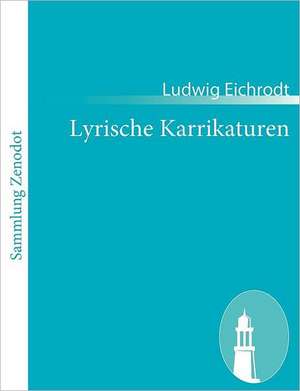 Sammlung Zenodot

Ludwig Eichrodt

Lyrische Karrikaturen